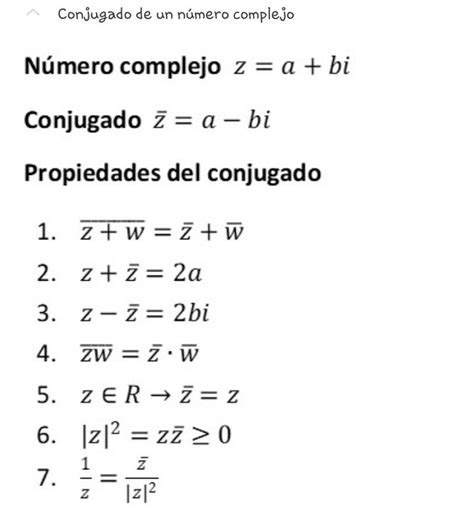 Conjugado de un número complejo

Número complejo $z = a + bi$

Conjugado $\bar{z} = a - bi$

Propiedades del conjugado

1. $\overline{z + w} = \bar{z} + \bar{w}$
2. $z + \bar{z} = 2a$
3. $z - \bar{z} = 2bi$
4. $\overline{zw} = \bar{z} \cdot \bar{w}$
5. $z \in R \rightarrow \bar{z} = z$
6. $|z|^2 = z\bar{z} \geq 0$
7. $\frac{1}{z} = \frac{\bar{z}}{|z|^2}$